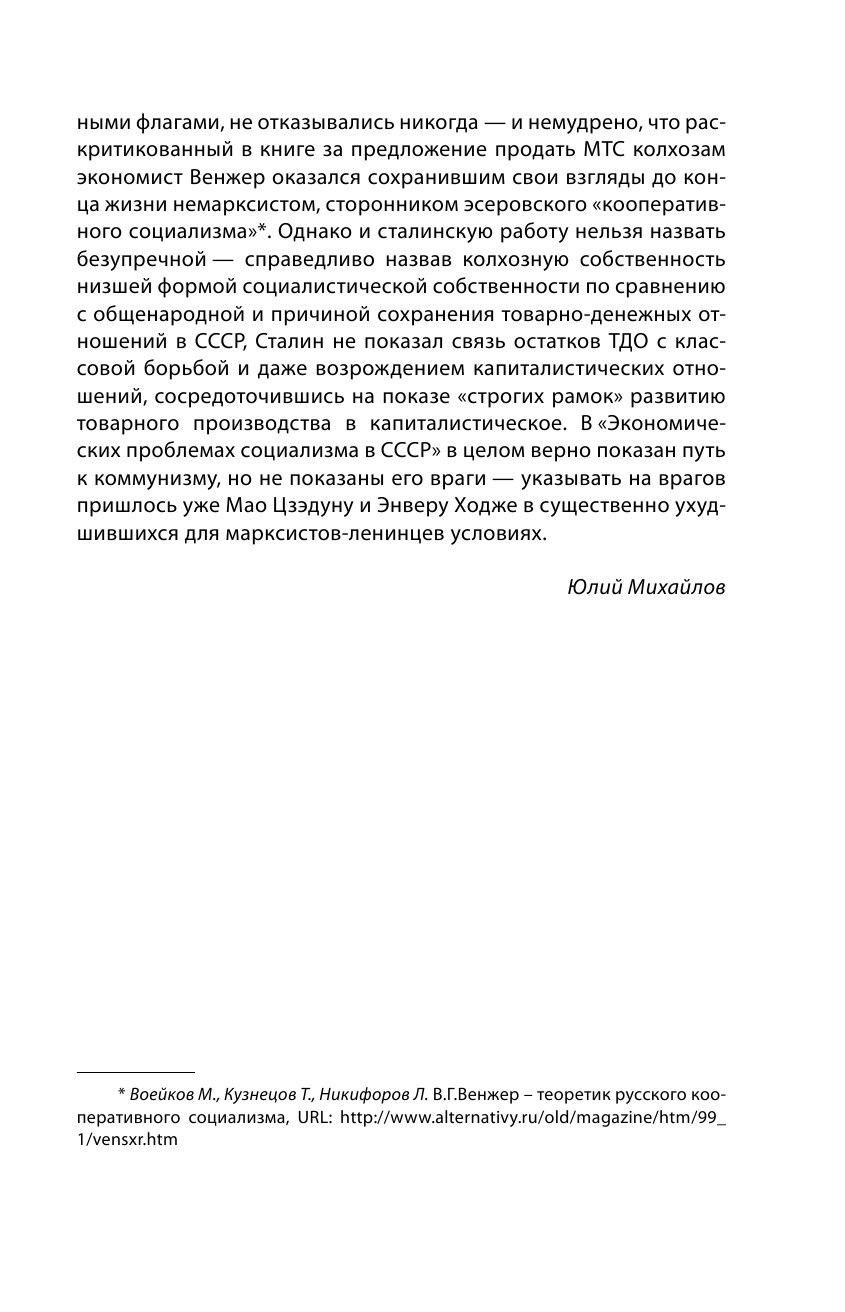 ными флагами, не отказывались никогда — и немудрено, что раскритикованный в книге за предложение продать МТС колхозам экономист Венжер оказался сохранившим свои взгляды до конца жизни немарксистом, сторонником эсеровского «кооперативного социализма»*. Однако и сталинскую работу нельзя назвать безупречной — справедливо назвав колхозную собственность низшей формой социалистической собственности по сравнению с общенародной и причиной сохранения товарно-денежных отношений в СССР, Сталин не показал связь остатков ТДО с классовой борьбой и даже возрождением капиталистических отношений, сосредоточившись на показе «строгих рамок» развитию товарного производства в капиталистическое. В «Экономических проблемах социализма в СССР» в целом верно показан путь к коммунизму, но не показаны его враги — указывать на врагов пришлось уже Мао Цзэдуну и Энверу Ходже в существенно ухудшившихся для марксистов-ленинцев условиях.

Юлий Михайлов

* Воейков М., Кузнецов Т., Никифоров Л. В.Г.Венжер – теоретик русского кооперативного социализма, URL: http://www.alternativy.ru/old/magazine/htm/99_1/vensxr.htm